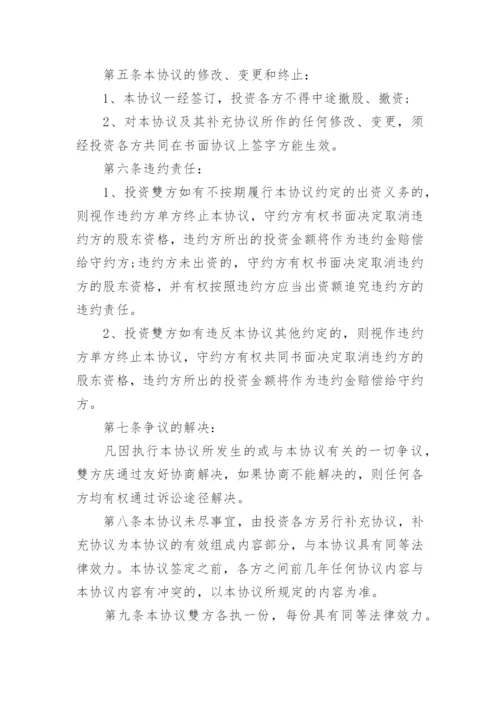 第五条本协议的修改、变更和终止：

1、本协议一经签订，投资各方不得中途撤股、撤资；

2、对本协议及其补充协议所作的任何修改、变更，须经投资各方共同在书面协议上签字方能生效。

第六条违约责任：

1、投资雙方如有不按期履行本协议约定的出资义务的，则视作违约方单方终止本协议，守约方有权书面决定取消违约方的股东资格，违约方所出的投资金额将作为违约金赔偿给守约方；违约方未出资的，守约方有权书面决定取消违约方的股东资格，并有权按照违约方应当出资额追究违约方的违约责任。

2、投资雙方如有违反本协议其他约定的，则视作违约方单方终止本协议，守约方有权共同书面决定取消违约方的股东资格，违约方所出的投资金额将作为违约金赔偿给守约方。

第七条争议的解决：

凡因执行本协议所发生的或与本协议有关的一切争议，雙方庆通过友好协商解决，如果协商不能解决的，则任何各方均有权通过诉讼途径解决。

第八条本协议未尽事宜，由投资各方另行补充协议，补充协议为本协议的有效组成内容部分，与本协议具有同等法律效力。本协议签定之前，各方之间前几年任何协议内容与本协议内容有冲突的，以本协议所规定的内容为准。

第九条本协议雙方各执一份，每份具有同等法律效力。